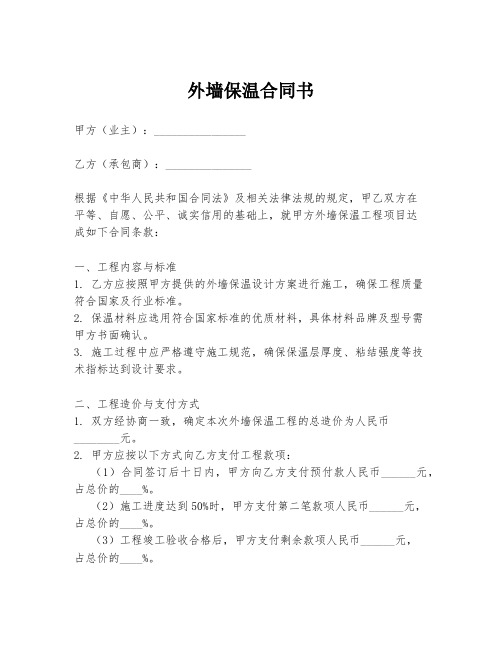 外墙保温合同书

甲方（业主）：________________

乙方（承包商）：________________

根据《中华人民共和国合同法》及相关法律法规的规定，甲乙双方在平等、自愿、公平、诚实信用的基础上，就甲方外墙保温工程项目达成如下合同条款：

一、工程内容与标准
1. 乙方应按照甲方提供的外墙保温设计方案进行施工，确保工程质量符合国家及行业标准。
2. 保温材料应选用符合国家标准的优质材料，具体材料品牌及型号需甲方书面确认。
3. 施工过程中应严格遵守施工规范，确保保温层厚度、粘结强度等技术指标达到设计要求。

二、工程造价与支付方式
1. 双方经协商一致，确定本次外墙保温工程的总造价为人民币________元。
2. 甲方应按以下方式向乙方支付工程款项：
（1）合同签订后十日内，甲方向乙方支付预付款人民币______元，占总价的____%。
（2）施工进度达到50%时，甲方支付第二笔款项人民币______元，占总价的____%。
（3）工程竣工验收合格后，甲方支付剩余款项人民币______元，占总价的____%。